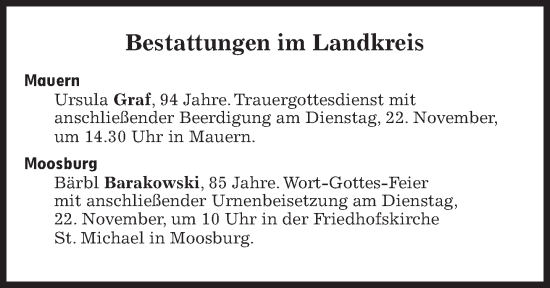 Bestattungen im Landkreis

Mauern

Ursula Graf, 94 Jahre. Trauergottesdienst mit anschließender Beerdigung am Dienstag, 22. November, um 14.30 Uhr in Mauern.

Moosburg

Bärbl Barakowski, 85 Jahre. Wort-Gottes-Feier mit anschließender Urnenbeisetzung am Dienstag, 22. November, um 10 Uhr in der Friedhofskirche St. Michael in Moosburg.